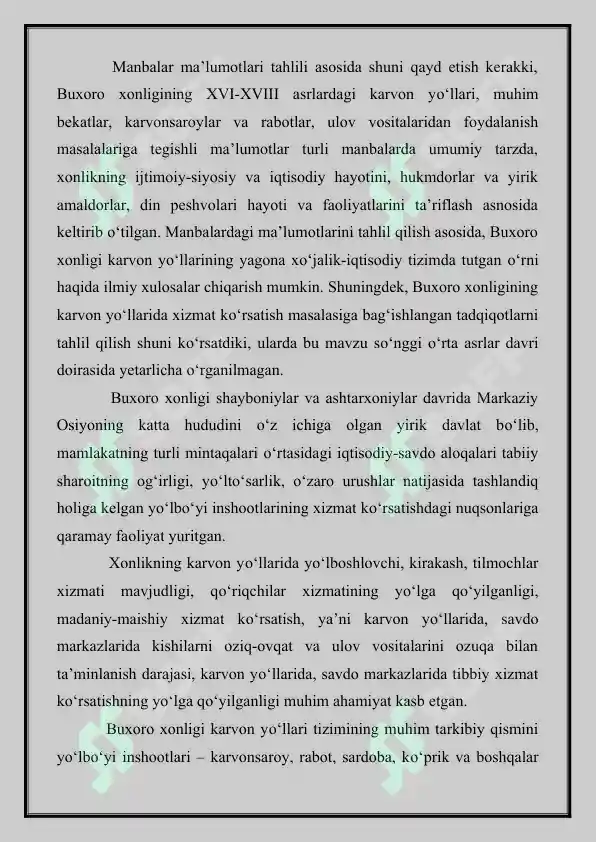 Manbalar ma’lumotlari tahlili asosida shuni qayd etish kerakki, Buxoro xonligining XVI-XVIII asrlardagi karvon yo‘llari, muhim bekatlar, karvonsaroylar va rabotlar, ulov vositalaridan foydalanish masalalariga tegishli ma’lumotlar turli manbalarda umumiy tarzda, xonlikning ijtimoiy-siyosiy va iqtisodiy hayotini, hukmdorlar va yirik amaldorlar, din peshvolari hayoti va faoliyatlarini ta’riflash asnosida keltirib o‘tilgan. Manbalardagi ma’lumotlarini tahlil qilish asosida, Buxoro xonligi karvon yo‘llarining yagona xo‘jalik-iqtisodiy tizimda tutgan o‘rni haqida ilmiy xulosalar chiqarish mumkin. Shuningdek, Buxoro xonligining karvon yo‘llarida xizmat ko‘rsatish masalasiga bag‘ishlangan tadqiqotlarni tahlil qilish shuni ko‘rsatdiki, ularda bu mavzu so‘nggi o‘rta asrlar davri doirasida yetarlicha o‘rganilmagan.

Buxoro xonligi shayboniylar va ashtarxoniylar davrida Markaziy Osiyoning katta hududini o‘z ichiga olgan yirik davlat bo‘lib, mamlakatning turli mintaqalari o‘rtasidagi iqtisodiy-savdo aloqalari tabiiy sharoitning og‘irligi, yo‘lto‘sarlik, o‘zaro urushlar natijasida tashlandiq holiga kelgan yo‘lbo‘yi inshootlarining xizmat ko‘rsatishdagi nuqsonlariga qaramay faoliyat yuritgan.

Xonlikning karvon yo‘llarida yo‘lboshlovchi, kirakash, tilmochlar xizmati mavjudligi, qo‘riqchilar xizmatining yo‘lga qo‘yilganligi, madaniy-maishiy xizmat ko‘rsatish, ya’ni karvon yo‘llarida, savdo markazlarida kishilarni oziq-ovqat va ulov vositalarini ozuqa bilan ta’minlanish darajasi, karvon yo‘llarida, savdo markazlarida tibbiy xizmat ko‘rsatishning yo‘lga qo‘yilganligi muhim ahamiyat kasb etgan.

Buxoro xonligi karvon yo‘llari tizimining muhim tarkibiy qismini yo‘lbo‘yi inshootlari – karvonsaroy, rabot, sardoba, ko‘prik va boshqalar